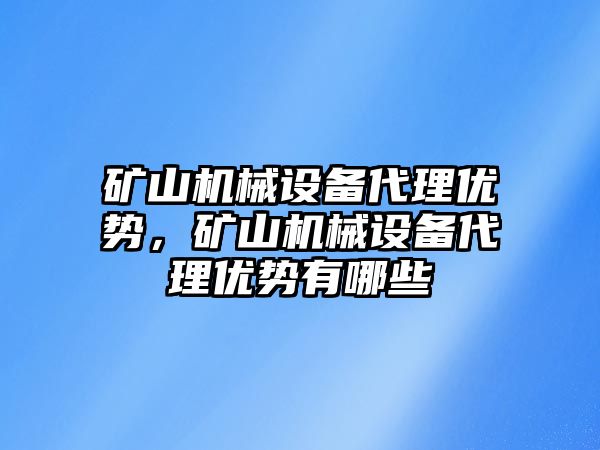 矿山机械设备代理优势，矿山机械设备代理优势有哪些